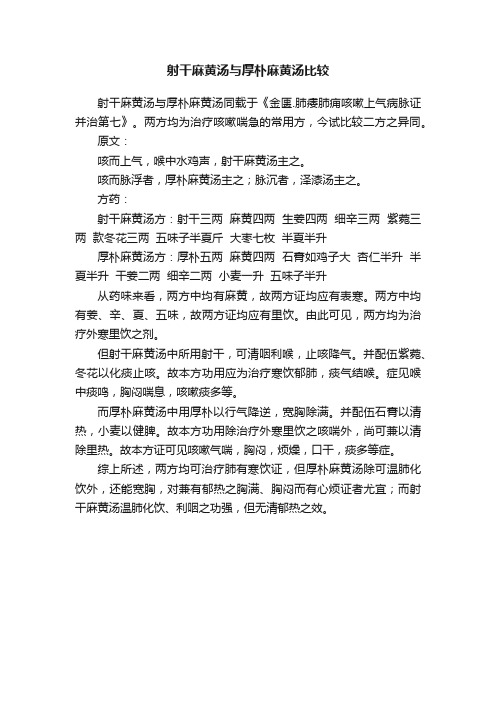 射干麻黄汤与厚朴麻黄汤比较

射干麻黄汤与厚朴麻黄汤同载于《金匮.肺痿肺痈咳嗽上气病脉证并治第七》。两方均为治疗咳嗽喘急的常用方，今试比较二方之异同。

原文：

咳而上气，喉中水鸡声，射干麻黄汤主之。

咳而脉浮者，厚朴麻黄汤主之；脉沉者，泽漆汤主之。

方药：

射干麻黄汤方：射干三两 麻黄四两 生姜四两 细辛三两 紫菀三两 款冬花三两 五味子半夏斤 大枣七枚 半夏半升

厚朴麻黄汤方：厚朴五两 麻黄四两 石膏如鸡子大 杏仁半升 半夏半升 干姜二两 细辛二两 小麦一升 五味子半升

从药味来看，两方中均有麻黄，故两方证均应有表寒。两方中均有姜、辛、夏、五味，故两方证均应有里饮。由此可见，两方均为治疗外寒里饮之剂。

但射干麻黄汤中所用射干，可清咽利喉，止咳降气。并配伍紫菀、冬花以化痰止咳。故本方功用应为治疗寒饮郁肺，痰气结喉。症见喉中痰鸣，胸闷喘息，咳嗽痰多等。

而厚朴麻黄汤中用厚朴以行气降逆，宽胸除满。并配伍石膏以清热，小麦以健脾。故本方功用除治疗外寒里饮之咳喘外，尚可兼以清除里热。故本方证可见咳嗽气喘，胸闷，烦燥，口干，痰多等症。

综上所述，两方均可治疗肺有寒饮证，但厚朴麻黄汤除可温肺化饮外，还能宽胸，对兼有郁热之胸满、胸闷而有心烦证者尤宜；而射干麻黄汤温肺化饮、利咽之功强，但无清郁热之效。